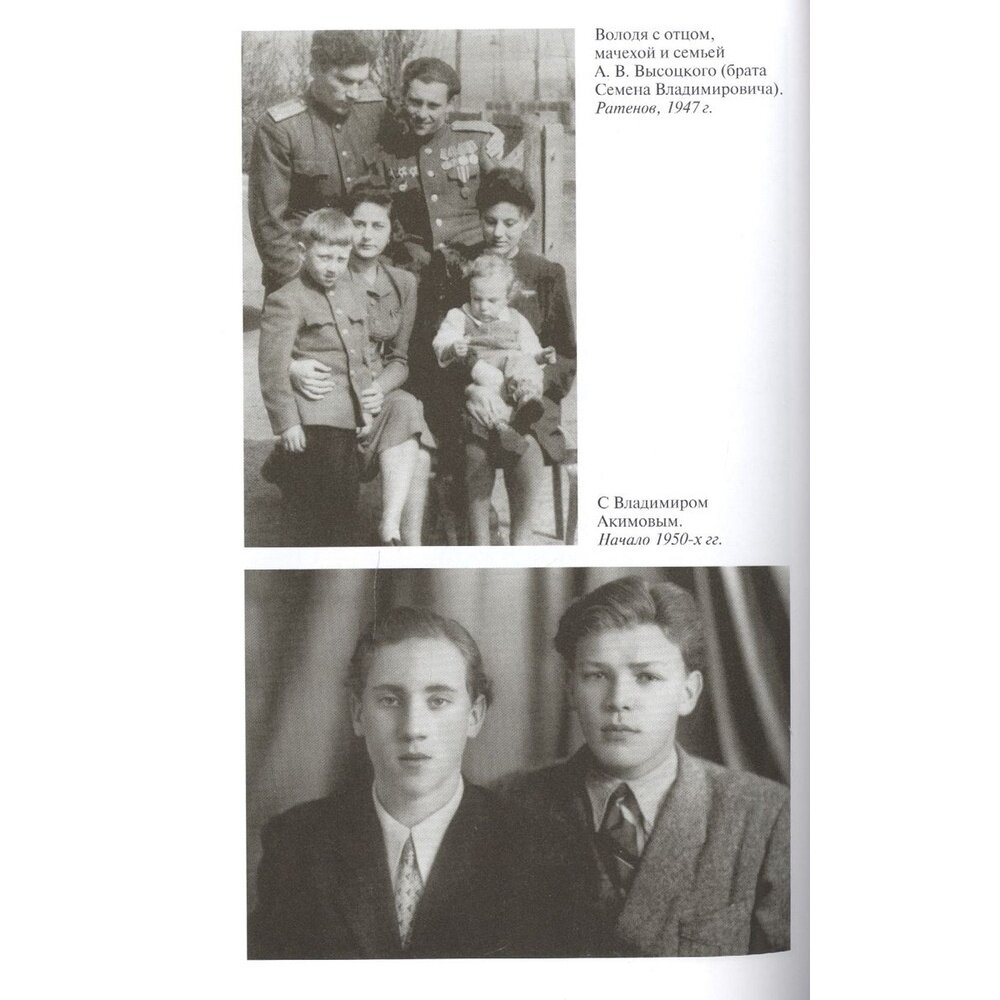 Володя с отцом, мачехой и семьей А. В. Высоцкого (брата Семена Владимировича). Ратенов, 1947 г.

С Владимиром Акимовым. Начало 1950-х гг.